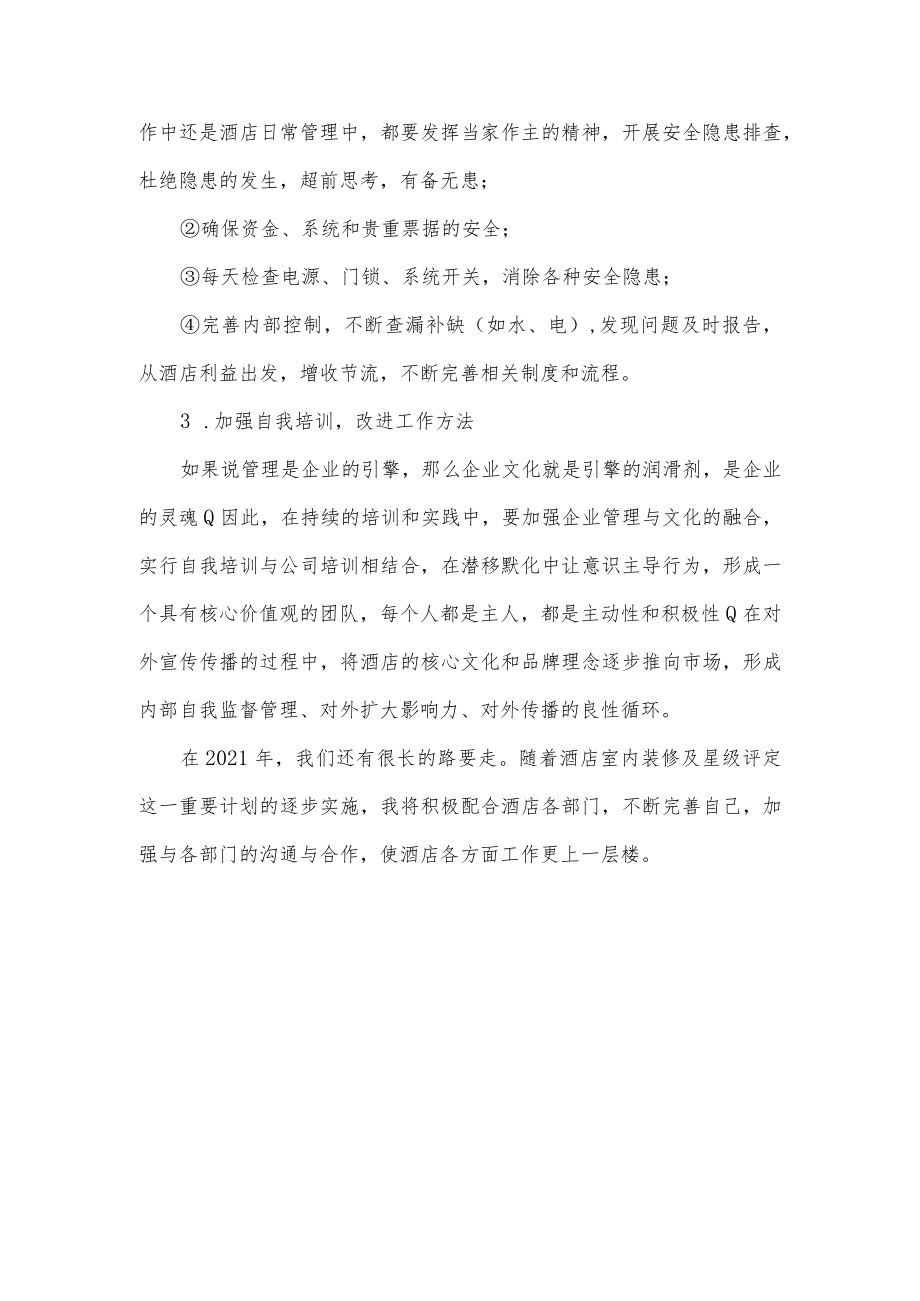 作中还是酒店日常管理中，都要发挥当家作主的精神，开展安全隐患排查，杜绝隐患的发生，超前思考，有备无患；

②确保资金、系统和贵重票据的安全；

③每天检查电源、门锁、系统开关，消除各种安全隐患；

④完善内部控制，不断查漏补缺（如水、电），发现问题及时报告，从酒店利益出发，增收节流，不断完善相关制度和流程。

3 .加强自我培训，改进工作方法

如果说管理是企业的引擎，那么企业文化就是引擎的润滑剂，是企业的灵魂Q因此，在持续的培训和实践中，要加强企业管理与文化的融合，实行自我培训与公司培训相结合，在潜移默化中让意识主导行为，形成一个具有核心价值观的团队，每个人都是主人，都是主动性和积极性Q在对外宣传传播的过程中，将酒店的核心文化和品牌理念逐步推向市场，形成内部自我监督管理、对外扩大影响力、对外传播的良性循环。

在2021年，我们还有很长的路要走。随着酒店室内装修及星级评定这一重要计划的逐步实施，我将积极配合酒店各部门，不断完善自己，加强与各部门的沟通与合作，使酒店各方面工作更上一层楼。